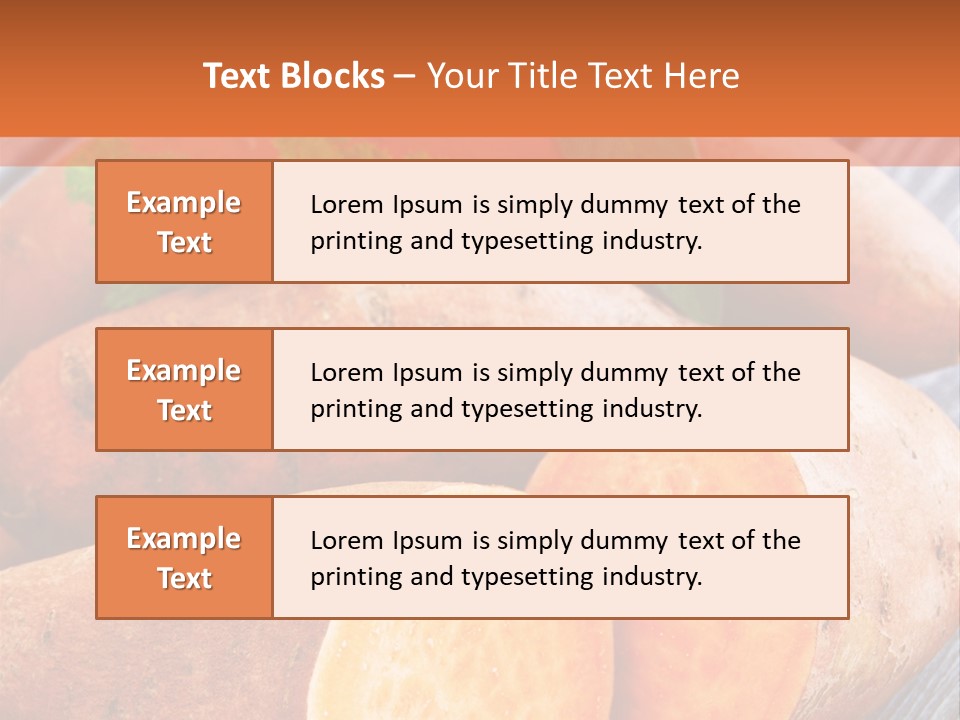 Text Blocks – Your Title Text Here

Example Text

Lorem Ipsum is simply dummy text of the printing and typesetting industry.

Example Text

Lorem Ipsum is simply dummy text of the printing and typesetting industry.

Example Text

Lorem Ipsum is simply dummy text of the printing and typesetting industry.